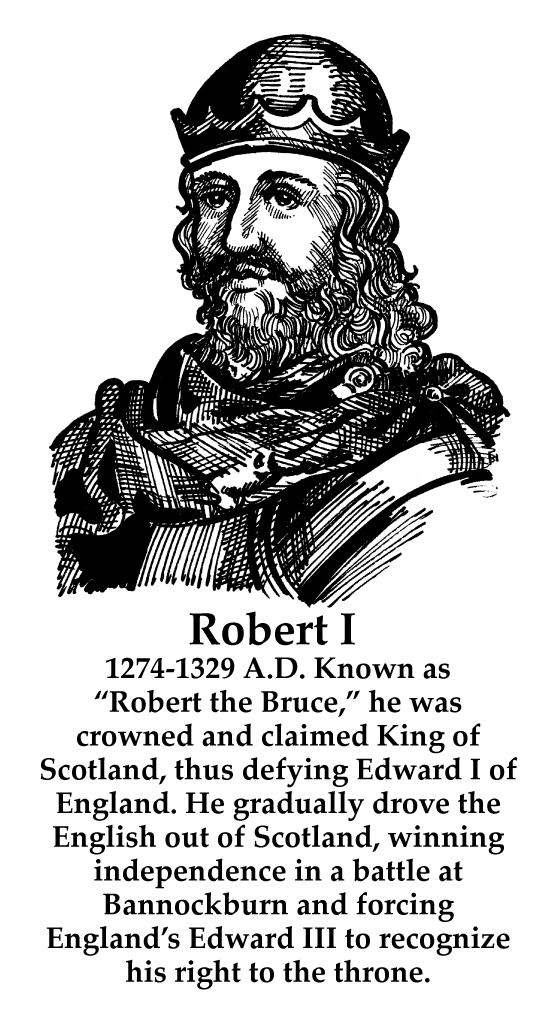 Robert I

1274-1329 A.D. Known as "Robert the Bruce," he was crowned and claimed King of Scotland, thus defying Edward I of England. He gradually drove the English out of Scotland, winning independence in a battle at Bannockburn and forcing England's Edward III to recognize his right to the throne.